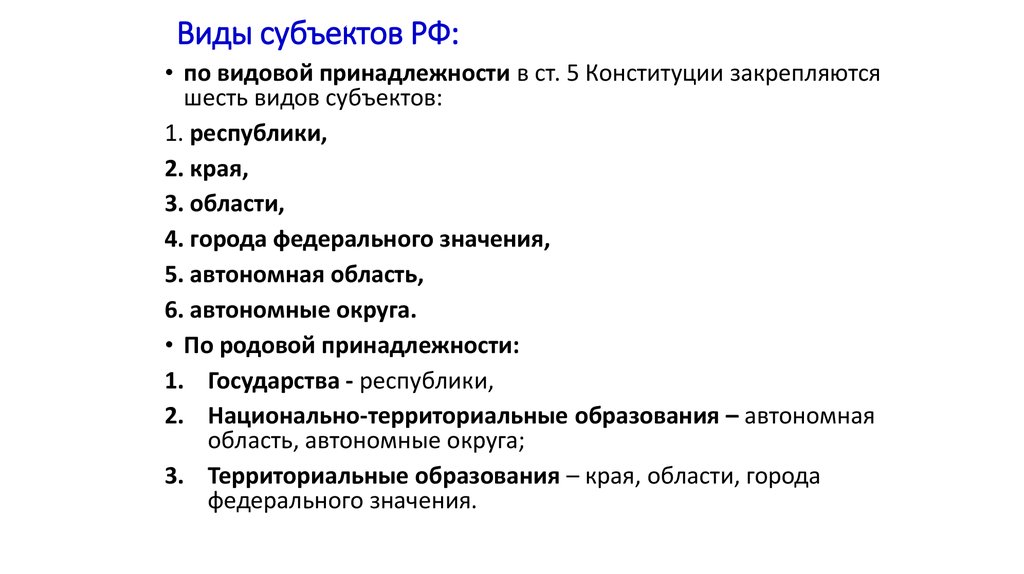 Виды субъектов РФ:

• по видовой принадлежности в ст. 5 Конституции закрепляются шесть видов субъектов:

1. республики,

2. края,

3. области,

4. города федерального значения,

5. автономная область,

6. автономные округа.

• По родовой принадлежности:

1. Государства - республики,

2. Национально-территориальные образования – автономная область, автономные округа;

3. Территориальные образования – края, области, города федерального значения.